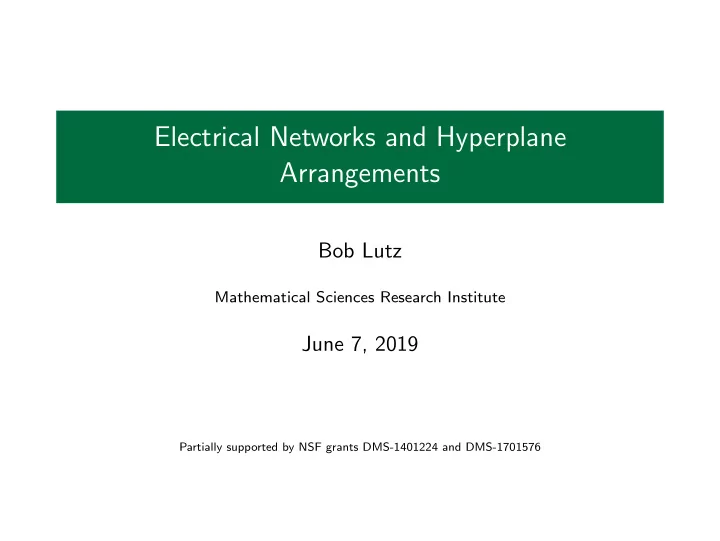 Electrical Networks and Hyperplane Arrangements

Bob Lutz

Mathematical Sciences Research Institute

June 7, 2019

Partially supported by NSF grants DMS-1401224 and DMS-1701576